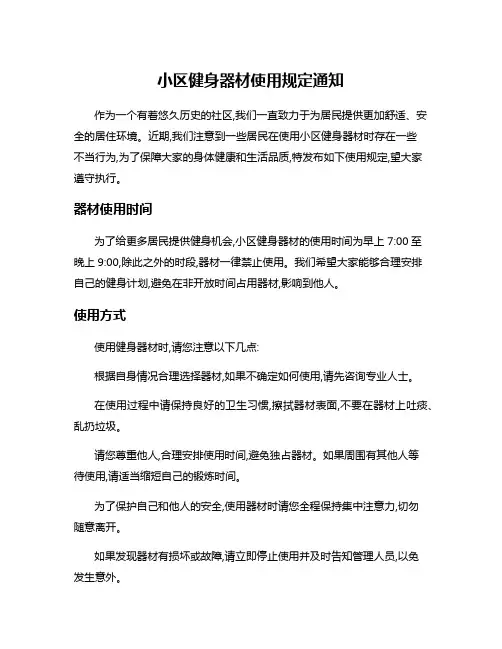 小区健身器材使用规定通知

作为一个有着悠久历史的社区,我们一直致力于为居民提供更加舒适、安全的居住环境。近期,我们注意到一些居民在使用小区健身器材时存在一些不当行为,为了保障大家的身体健康和生活品质,特发布如下使用规定,望大家遵守执行。

器材使用时间

为了给更多居民提供健身机会,小区健身器材的使用时间为早上 7:00 至晚上 9:00,除此之外的时段,器材一律禁止使用。我们希望大家能够合理安排自己的健身计划,避免在非开放时间占用器材,影响到他人。

使用方式

使用健身器材时,请您注意以下几点:

根据自身情况合理选择器材,如果不确定如何使用,请先咨询专业人士。

在使用过程中请保持良好的卫生习惯,擦拭器材表面,不要在器材上吐痰、乱扔垃圾。

请您尊重他人,合理安排使用时间,避免独占器材。如果周围有其他人等待使用,请适当缩短自己的锻炼时间。

为了保护自己和他人的安全,使用器材时请您全程保持集中注意力,切勿随意离开。

如果发现器材有损坏或故障,请立即停止使用并及时告知管理人员,以免发生意外。